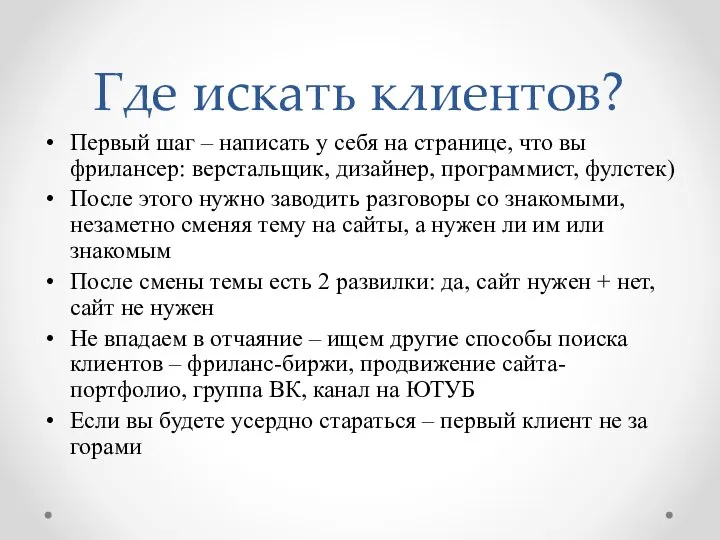 Где искать клиентов?

• Первый шаг – написать у себя на странице, что вы фрилансер: верстальщик, дизайнер, программист, фулстек)
• После этого нужно заводить разговоры со знакомыми, незаметно сменяя тему на сайты, а нужен ли им или знакомым
• После смены темы есть 2 развилки: да, сайт нужен + нет, сайт не нужен
• Не впадаем в отчаяние – ищем другие способы поиска клиентов – фриланс-биржи, продвижение сайта-портфолио, группа ВК, канал на ЮТУБ
• Если вы будете усердно стараться – первый клиент не за горами